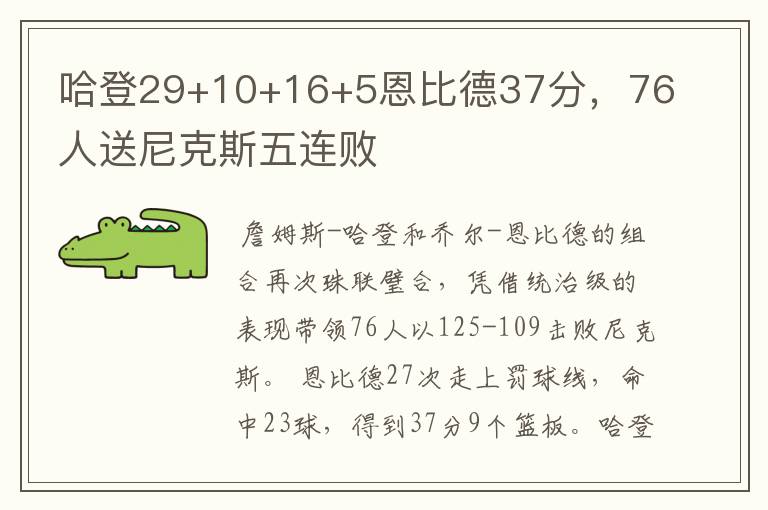 哈登29+10+16+5恩比德37分，76人送尼克斯五连败

詹姆斯-哈登和乔尔-恩比德的组合再次珠联璧合，凭借统治级的表现带领76人以125-109击败尼克斯。恩比德27次走上罚球线，命中23球，得到37分9个篮板。哈登